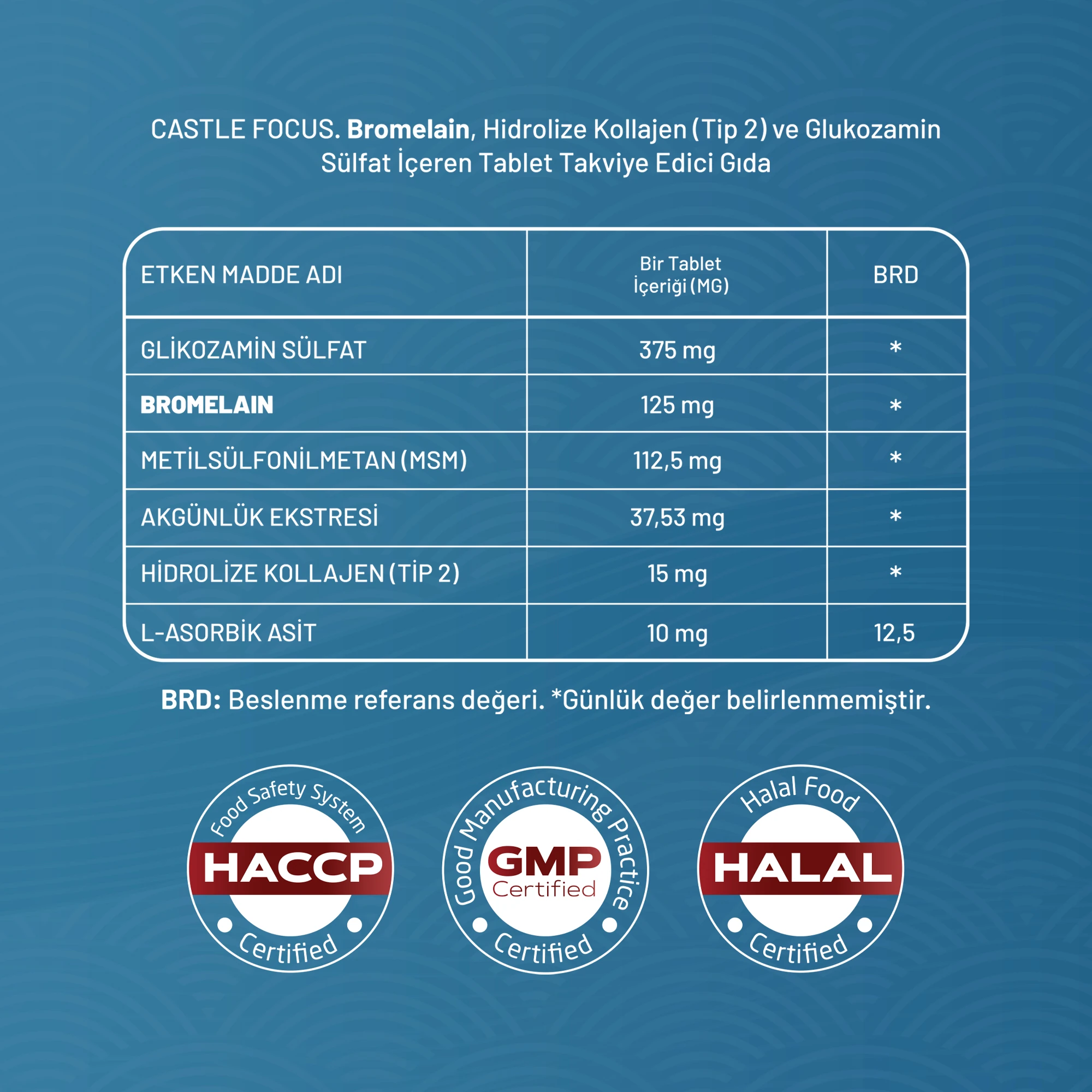 CASTLE FOCUS. Bromelain, Hidrolize Kollajen (Tip 2) ve Glukozamin Sülfat İçeren Tablet Takviye Edici Gıda

| ETKEN MADDE ADI | Bir Tablet İçeriği (MG) | BRD |
|---|---|---|
| GLİKOZAMİN SÜLFAT | 375 mg | * |
| BROMELAIN | 125 mg | * |
| METİLSÜLFONİLMETAN (MSM) | 112,5 mg | * |
| AKGÜNLÜK EKSTRESİ | 37,53 mg | * |
| HİDROLİZE KOLLAJEN (TİP 2) | 15 mg | * |
| L-ASORBİK ASİT | 10 mg | 12,5 |

BRD: Beslenme referans değeri. *Günlük değer belirlenmemiştir.

Food Safety System
HACCP
Certified

Good Manufacturing Practice
GMP
Certified
Certified

Halal Food
HALAL
Certified